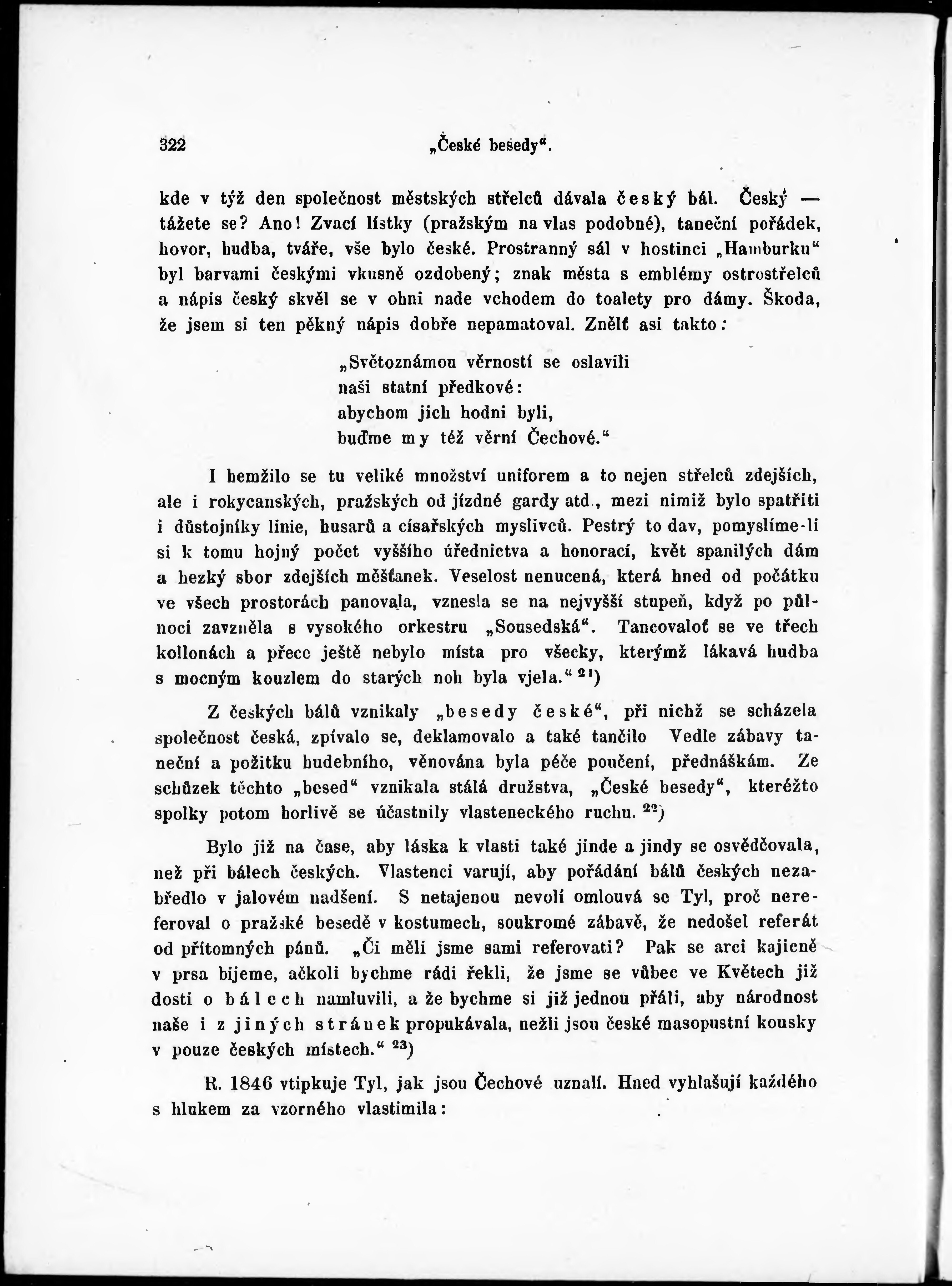 322 „České besedy“.

kde v týž den společnost městských střelců dávala český bál. Český — tážete se? Ano! Zvací lístky (pražským na vlas podobné), taneční pořádek, hovor, hudba, tváře, vše bylo české. Prostranný sál v hostinci „Hamburku“ byl barvami českými vkusně ozdobený; znak města s emblémy ostrostřelců a nápis český skvěl se v ohni nade vchodem do toalety pro dámy. Škoda, že jsem si ten pěkný nápis dobře nepamatoval. Znělť asi takto:

„Světoznámou věrností se oslavili
naši statní předkové:
abychom jich hodni byli,
buďme my též věrní Čechové.“

I hemžilo se tu veliké množství uniforem a to nejen střelců zdejších, ale i rokycanských, pražských od jízdné gardy atd., mezi nimiž bylo spatřiti i důstojníky linie, husarů a císařských myslivců. Pestrý to dav, pomyslíme-li si k tomu hojný počet vyššího úřednictva a honorací, květ spanilých dám a hezký sbor zdejších měšťanek. Veselost nenucená, která hned od počátku ve všech prostorách panovala, vznesla se na nejvyšší stupeň, když po půlnoci zavzněla s vysokého orkestru „Sousedská“. Tancovaloť se ve třech kollonách a přece ještě nebylo místa pro všecky, kterýmž lákavá hudba s mocným kouzlem do starých noh byla vjela.“ $^{21}$)

Z českých bálů vznikaly „besedy české“, při nichž se scházela společnost česká, zpívalo se, deklamovalo a také tančilo Vedle zábavy taneční a požitku hudebního, věnována byla péče poučení, přednáškám. Ze schůzek těchto „besed“ vznikala stálá družstva, „České besedy“, kteréžto spolky potom horlivě se účastnily vlasteneckého ruchu. $^{22}$)

Bylo již na čase, aby láska k vlasti také jinde a jindy se osvědčovala, než při bálech českých. Vlastenci varují, aby pořádání bálů českých nezabředlo v jalovém nadšení. S netajenou nevolí omlouvá se Tyl, proč nereferoval o pražské besedě v kostumech, soukromé zábavě, že nedošel referát od přítomných pánů. „Či měli jsme sami referovati? Pak se arci kajicně v prsa bijeme, ačkoli bychme rádi řekli, že jsme se vůbec ve Květech již dosti o bálech namluvili, a že bychme si již jednou přáli, aby národnost naše i z jiných stránek propukávala, nežli jsou české masopustní kousky v pouze českých místech.“ $^{23}$)

R. 1846 vtipkuje Tyl, jak jsou Čechové uznalí. Hned vyhlašují každého s hlukem za vzorného vlastimila: